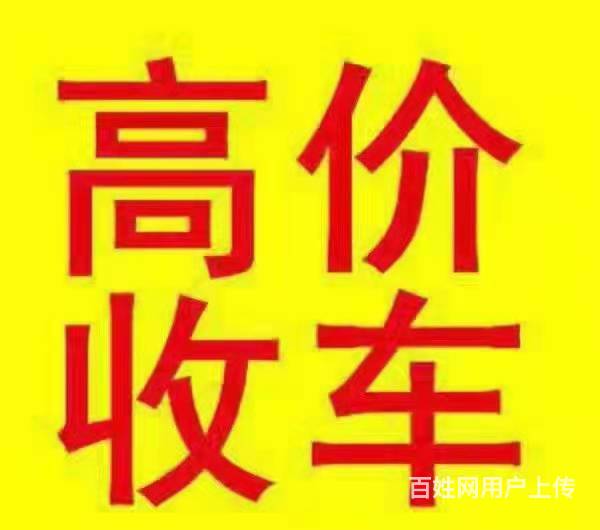 高价
收车

百姓网用户上传